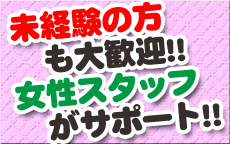 未経験の方
も大歓迎!!
女性スタッフ
がサポート!!